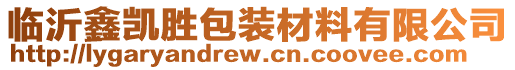 临沂鑫凯胜包装材料有限公司
http://lygaryandrew.cn.coovee.com